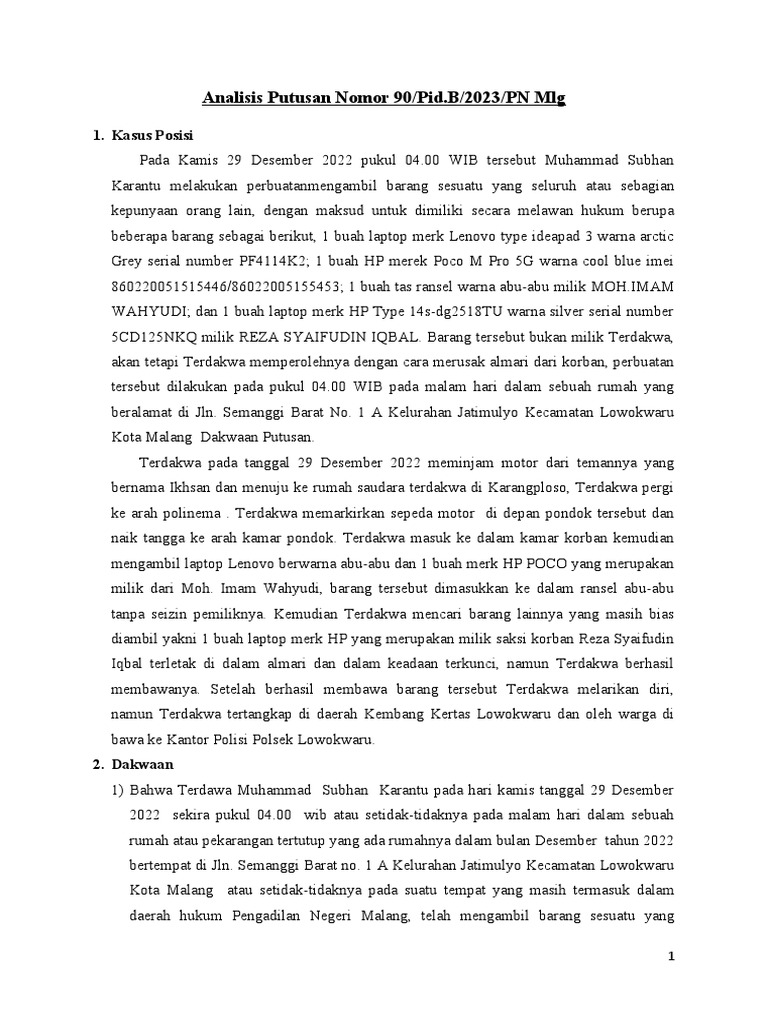 Analisis Putusan Nomor 90/Pid.B/2023/PN Mlg

1. Kasus Posisi

Pada Kamis 29 Desember 2022 pukul 04.00 WIB tersebut Muhammad Subhan Karantu melakukan perbuatanmengambil barang sesuatu yang seluruh atau sebagian kepunyaan orang lain, dengan maksud untuk dimiliki secara melawan hukum berupa beberapa barang sebagai berikut, 1 buah laptop merk Lenovo type ideapad 3 warna arctic Grey serial number PF4114K2; 1 buah HP merek Poco M Pro 5G warna cool blue imei 860220051515446/86022005155453; 1 buah tas ransel warna abu-abu milik MOH.IMAM WAHYUDI; dan 1 buah laptop merk HP Type 14s-dg2518TU warna silver serial number 5CD125NKQ milik REZA SYAIFUDIN IQBAL. Barang tersebut bukan milik Terdakwa, akan tetapi Terdakwa memperolehnya dengan cara merusak almari dari korban, perbuatan tersebut dilakukan pada pukul 04.00 WIB pada malam hari dalam sebuah rumah yang beralamat di Jln. Semanggi Barat No. 1 A Kelurahan Jatimulyo Kecamatan Lowokwaru Kota Malang Dakwaan Putusan.

Terdakwa pada tanggal 29 Desember 2022 meminjam motor dari temannya yang bernama Ikhsan dan menuju ke rumah saudara terdakwa di Karangploso, Terdakwa pergi ke arah polinema . Terdakwa memarkirkan sepeda motor di depan pondok tersebut dan naik tangga ke arah kamar pondok. Terdakwa masuk ke dalam kamar korban kemudian mengambil laptop Lenovo berwarna abu-abu dan 1 buah merk HP POCO yang merupakan milik dari Moh. Imam Wahyudi, barang tersebut dimasukkan ke dalam ransel abu-abu tanpa seizin pemiliknya. Kemudian Terdakwa mencari barang lainnya yang masih bias diambil yakni 1 buah laptop merk HP yang merupakan milik saksi korban Reza Syaifudin Iqbal terletak di dalam almari dan dalam keadaan terkunci, namun Terdakwa berhasil membawanya. Setelah berhasil membawa barang tersebut Terdakwa melarikan diri, namun Terdakwa tertangkap di daerah Kembang Kertas Lowokwaru dan oleh warga di bawa ke Kantor Polisi Polsek Lowokwaru.

2. Dakwaan

1) Bahwa Terdawa Muhammad Subhan Karantu pada hari kamis tanggal 29 Desember 2022 sekira pukul 04.00 wib atau setidak-tidaknya pada malam hari dalam sebuah rumah atau pekarangan tertutup yang ada rumahnya dalam bulan Desember tahun 2022 bertempat di Jln. Semanggi Barat no. 1 A Kelurahan Jatimulyo Kecamatan Lowokwaru Kota Malang atau setidak-tidaknya pada suatu tempat yang masih termasuk dalam daerah hukum Pengadilan Negeri Malang, telah mengambil barang sesuatu yang

1